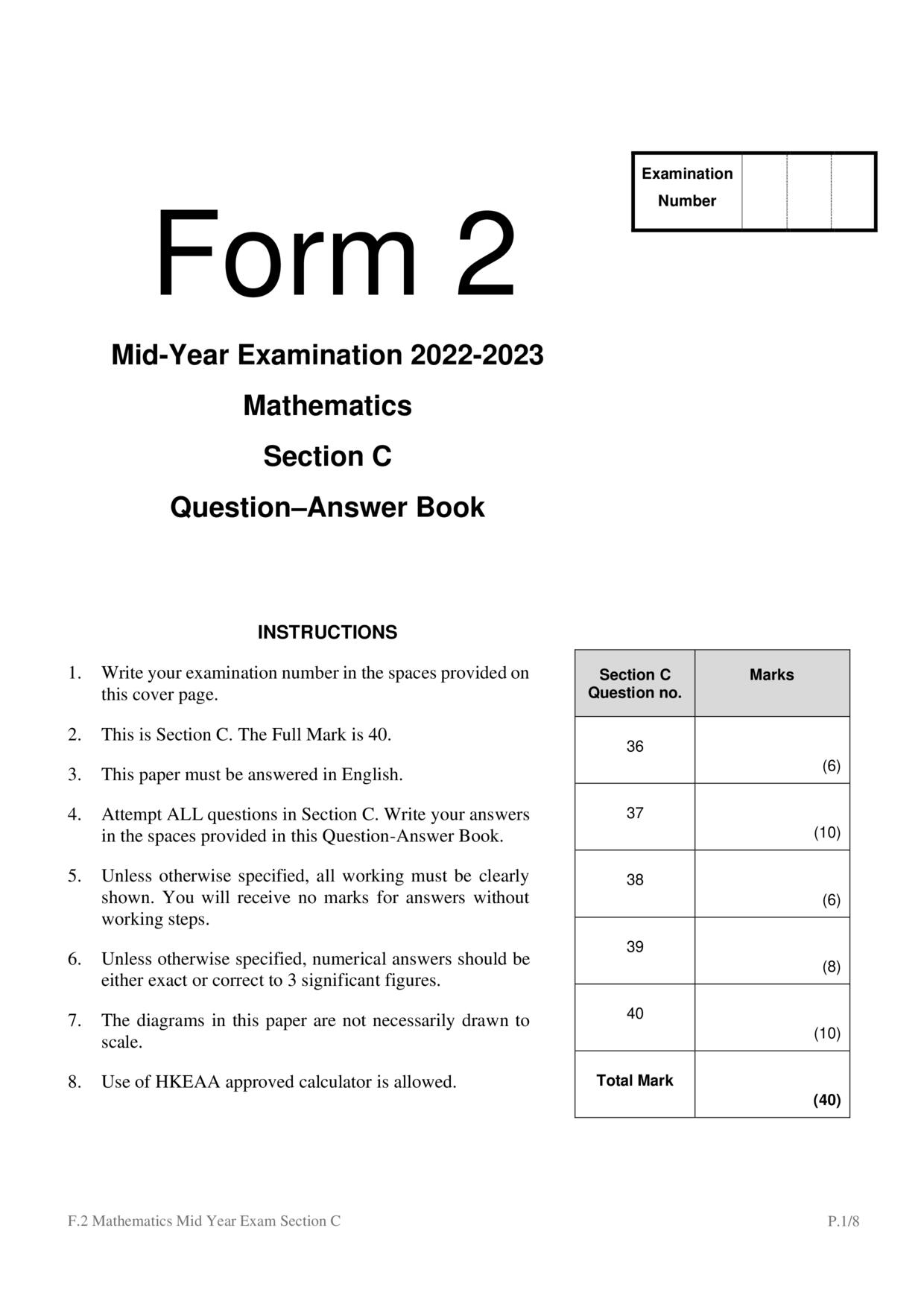 Examination Number

Form 2

Mid-Year Examination 2022-2023

Mathematics

Section C

Question–Answer Book

INSTRUCTIONS

1. Write your examination number in the spaces provided on this cover page.

2. This is Section C. The Full Mark is 40.

3. This paper must be answered in English.

4. Attempt ALL questions in Section C. Write your answers in the spaces provided in this Question-Answer Book.

5. Unless otherwise specified, all working must be clearly shown. You will receive no marks for answers without working steps.

6. Unless otherwise specified, numerical answers should be either exact or correct to 3 significant figures.

7. The diagrams in this paper are not necessarily drawn to scale.

8. Use of HKEAA approved calculator is allowed.

| Section C Question no. | Marks |
|---|---|
| 36 | (6) |
| 37 | (10) |
| 38 | (6) |
| 39 | (8) |
| 40 | (10) |
| Total Mark | (40) |

F.2 Mathematics Mid Year Exam Section C

P.1/8